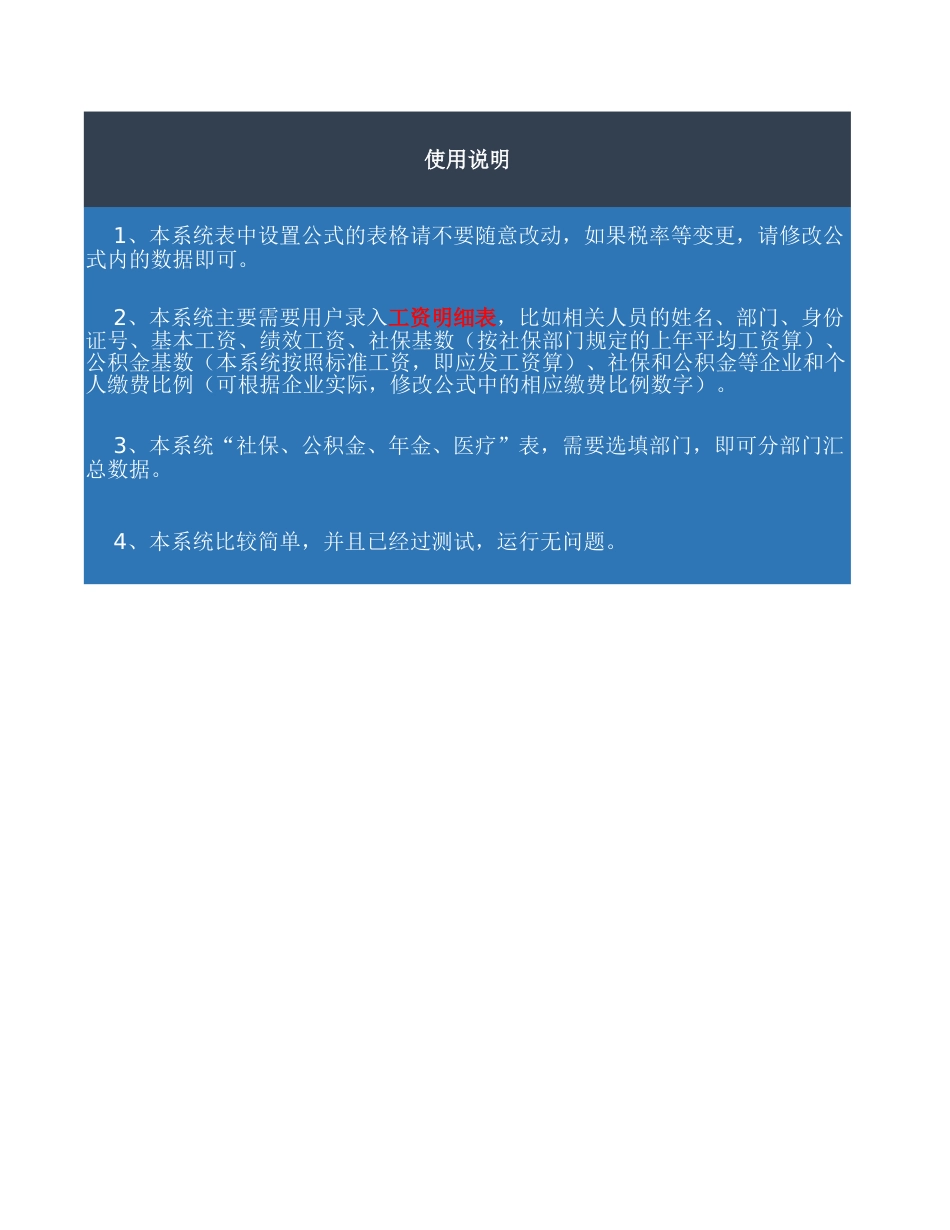 使用说明

1、本系统表中设置公式的表格请不要随意改动，如果税率等变更，请修改公式内的数据即可。

2、本系统主要需要用户录入工资明细表，比如相关人员的姓名、部门、身份证号、基本工资、绩效工资、社保基数（按社保部门规定的上年平均工资算）、公积金基数（本系统按照标准工资，即应发工资算）、社保和公积金等企业和个人缴费比例（可根据企业实际，修改公式中的相应缴费比例数字）。

3、本系统“社保、公积金、年金、医疗”表，需要选填部门，即可分部门汇总数据。

4、本系统比较简单，并且已经过测试，运行无问题。